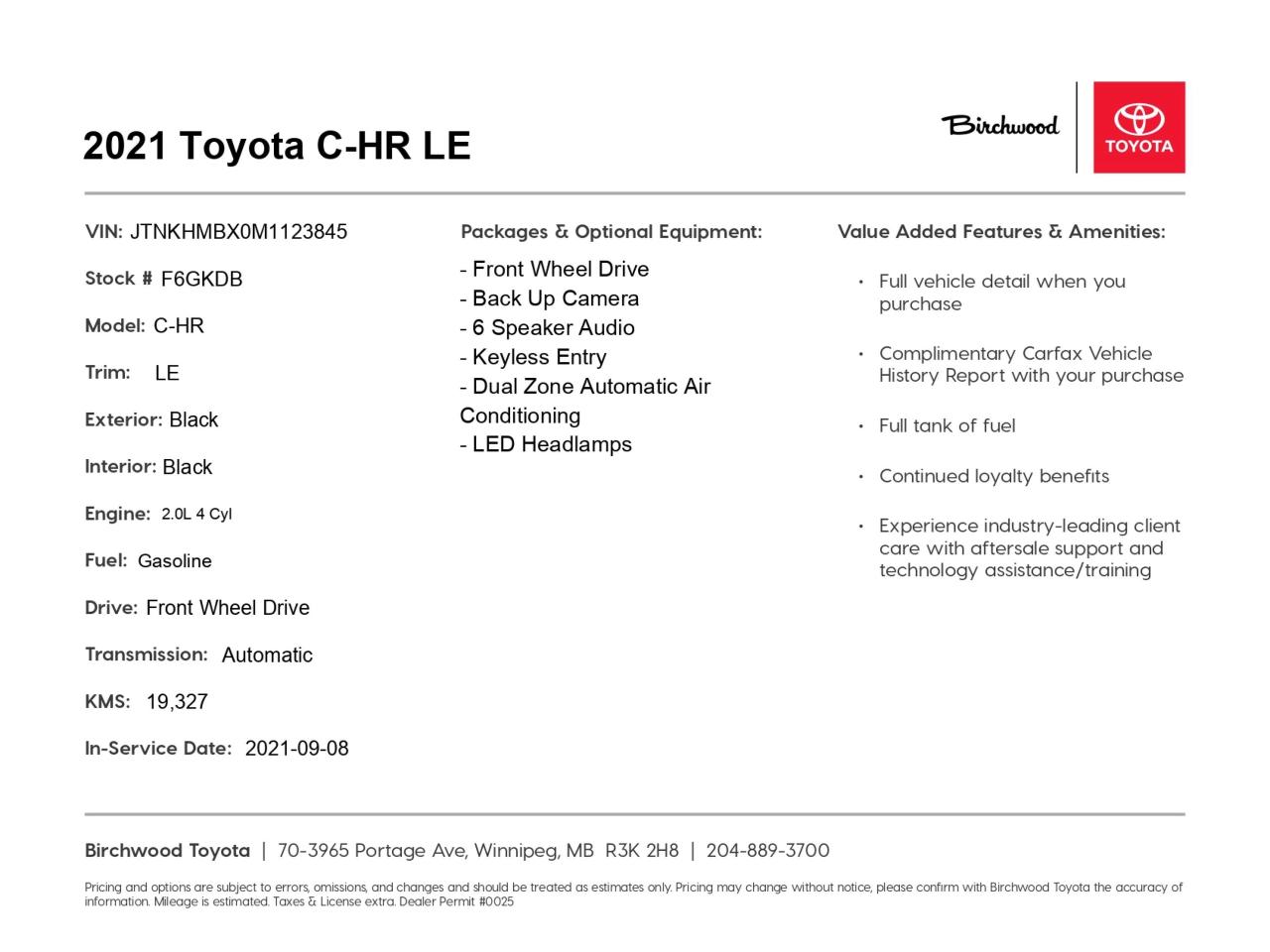 2021 Toyota C-HR LE

Birchwood

TOYOTA

VIN: JTNKHMBX0M1123845

Stock # F6GKDB

Model: C-HR

Trim: LE

Exterior: Black

Interior: Black

Engine: 2.0L 4 Cyl

Fuel: Gasoline

Drive: Front Wheel Drive

Transmission: Automatic

KMS: 19,327

In-Service Date: 2021-09-08

Packages & Optional Equipment:

- Front Wheel Drive
- Back Up Camera
- 6 Speaker Audio
- Keyless Entry
- Dual Zone Automatic Air Conditioning
- LED Headlamps

Value Added Features & Amenities:

• Full vehicle detail when you purchase

• Complimentary Carfax Vehicle History Report with your purchase

• Full tank of fuel

• Continued loyalty benefits

• Experience industry-leading client care with aftersale support and technology assistance/training

Birchwood Toyota | 70-3965 Portage Ave, Winnipeg, MB R3K 2H8 | 204-889-3700

Pricing and options are subject to errors, omissions, and changes and should be treated as estimates only. Pricing may change without notice, please confirm with Birchwood Toyota the accuracy of information. Mileage is estimated. Taxes & License extra. Dealer Permit #0025